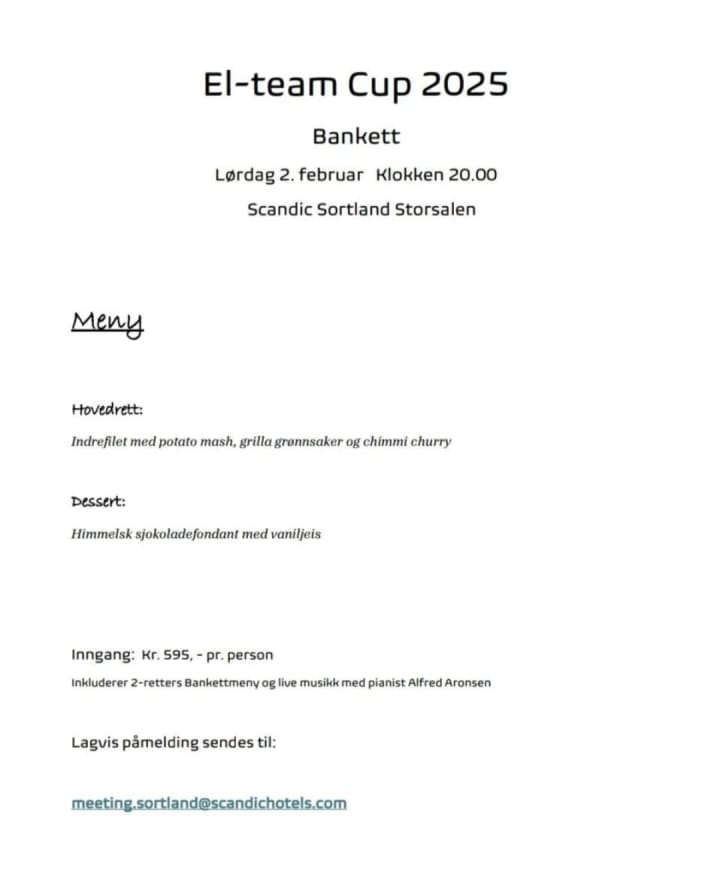 El-team Cup 2025

Bankett

Lørdag 2. februar  Klokken 20.00

Scandic Sortland Storsalen

Meny

Hovedrett:

Indrefilet med potato mash, grilla grønnsaker og chimmi churry

Dessert:

Himmelsk sjokoladefondant med vaniljeis

Inngang:  Kr. 595, - pr. person

Inkluderer 2-retters Bankettmeny og live musikk med pianist Alfred Aronsen

Lagvis påmelding sendes til:

meeting.sortland@scandichotels.com